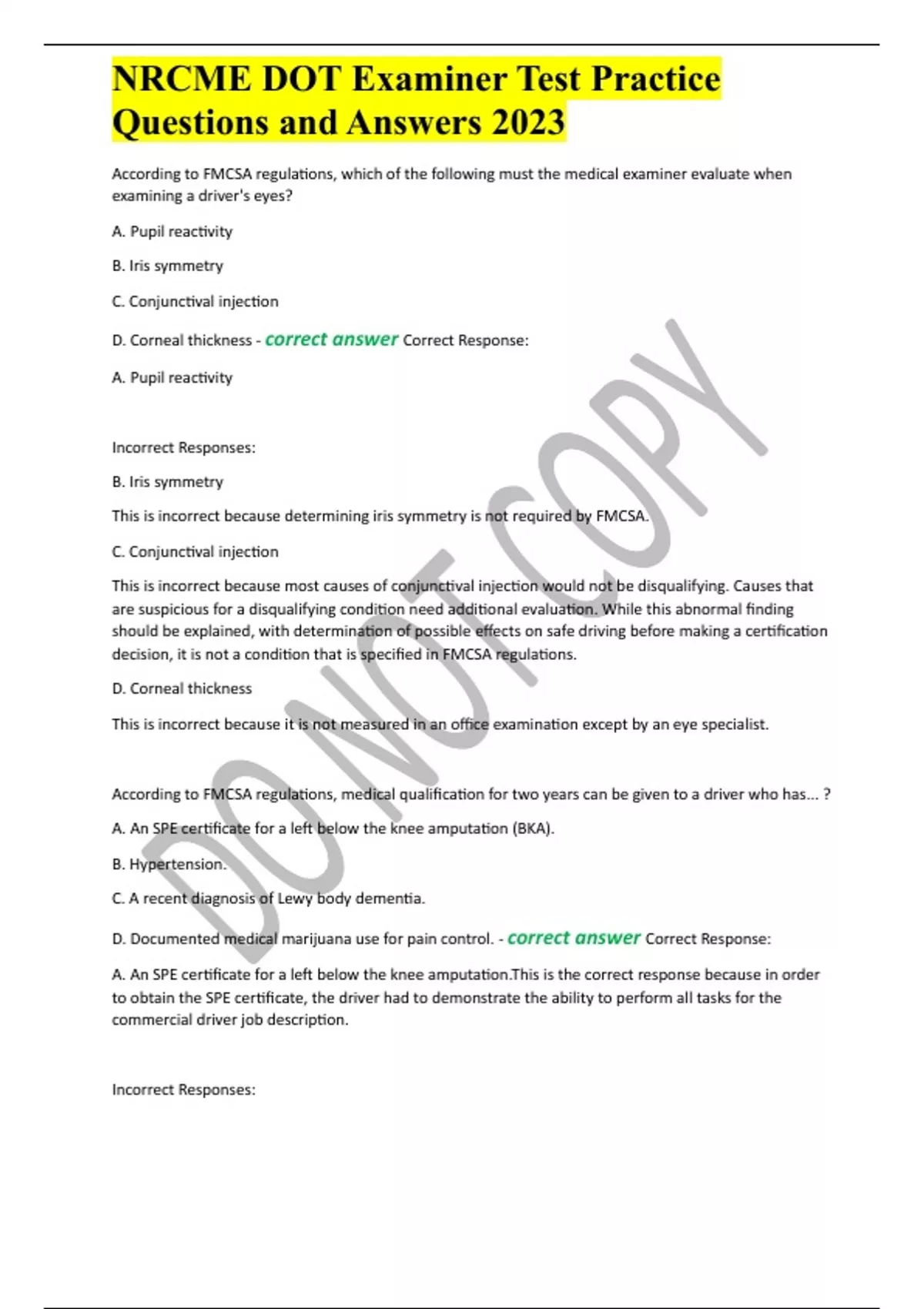 NRCME DOT Examiner Test Practice Questions and Answers 2023

According to FMCSA regulations, which of the following must the medical examiner evaluate when examining a driver's eyes?

A. Pupil reactivity

B. Iris symmetry

C. Conjunctival injection

D. Corneal thickness - correct answer Correct Response:

A. Pupil reactivity

Incorrect Responses:

B. Iris symmetry

This is incorrect because determining iris symmetry is not required by FMCSA.

C. Conjunctival injection

This is incorrect because most causes of conjunctival injection would not be disqualifying. Causes that are suspicious for a disqualifying condition need additional evaluation. While this abnormal finding should be explained, with determination of possible effects on safe driving before making a certification decision, it is not a condition that is specified in FMCSA regulations.

D. Corneal thickness

This is incorrect because it is not measured in an office examination except by an eye specialist.

According to FMCSA regulations, medical qualification for two years can be given to a driver who has... ?

A. An SPE certificate for a left below the knee amputation (BKA).

B. Hypertension.

C. A recent diagnosis of Lewy body dementia.

D. Documented medical marijuana use for pain control. - correct answer Correct Response:

A. An SPE certificate for a left below the knee amputation.This is the correct response because in order to obtain the SPE certificate, the driver had to demonstrate the ability to perform all tasks for the commercial driver job description.

Incorrect Responses:

DO NOT COPY